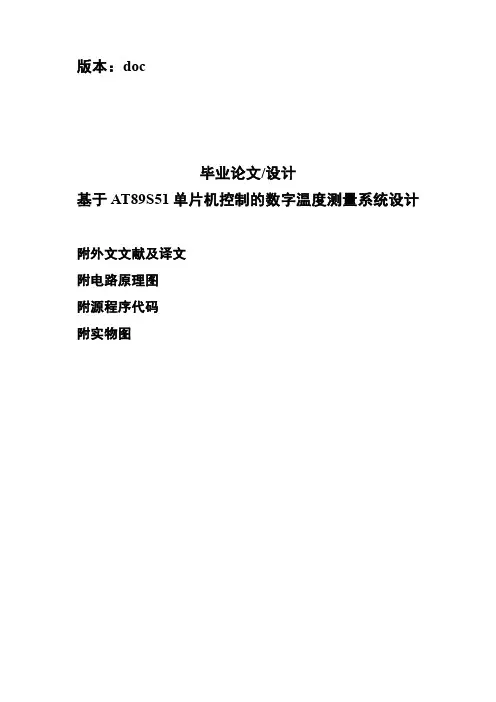 版本：doc

毕业论文/设计
基于AT89S51单片机控制的数字温度测量系统设计

附外文文献及译文
附电路原理图
附源程序代码
附实物图